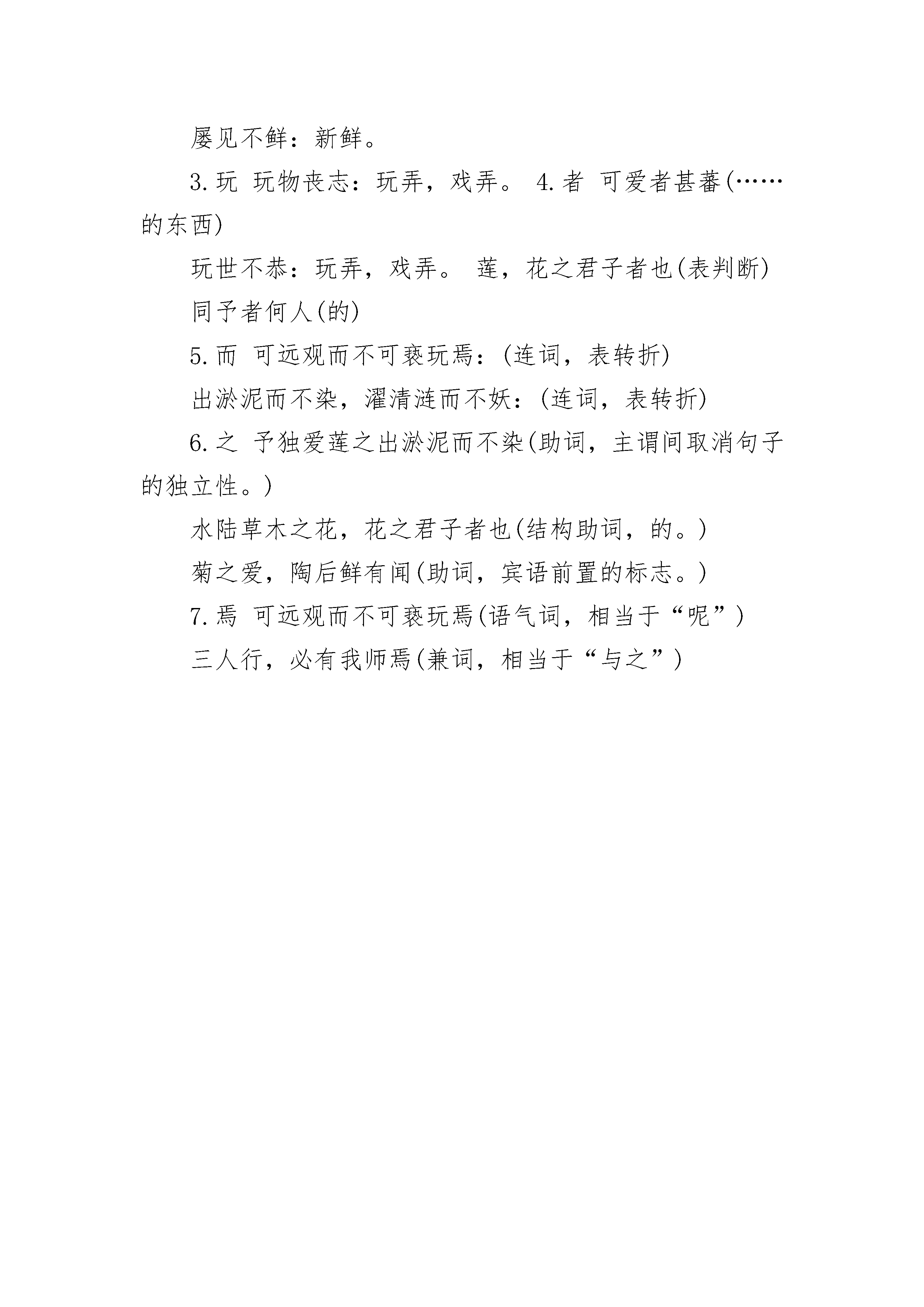 屡见不鲜：新鲜。

3.玩 玩物丧志：玩弄，戏弄。 4.者 可爱者甚蕃(……的东西)

玩世不恭：玩弄，戏弄。 莲，花之君子者也(表判断)

同予者何人(的)

5.而 可远观而不可亵玩焉：(连词，表转折)

出淤泥而不染，濯清涟而不妖：(连词，表转折)

6.之 予独爱莲之出淤泥而不染(助词，主谓间取消句子的独立性。)

水陆草木之花，花之君子者也(结构助词，的。)

菊之爱，陶后鲜有闻(助词，宾语前置的标志。)

7.焉 可远观而不可亵玩焉(语气词，相当于“呢”)

三人行，必有我师焉(兼词，相当于“与之”)